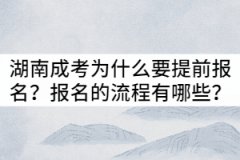 湖南成考为什么要提前报名？报名的流程有哪些？